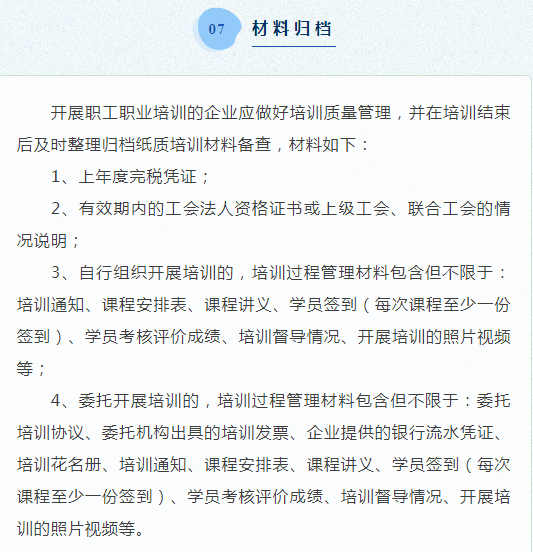 07 材料归档

开展职工职业培训的企业应做好培训质量管理，并在培训结束后及时整理归档纸质培训材料备查，材料如下：

1、上年度完税凭证；

2、有效期内的工会法人资格证书或上级工会、联合工会的情况说明；

3、自行组织开展培训的，培训过程管理材料包含但不限于：培训通知、课程安排表、课程讲义、学员签到（每次课程至少一份签到）、学员考核评价成绩、培训督导情况、开展培训的照片视频等；

4、委托开展培训的，培训过程管理材料包含但不限于：委托培训协议、委托机构出具的培训发票、企业提供的银行流水凭证、培训花名册、培训通知、课程安排表、课程讲义、学员签到（每次课程至少一份签到）、学员考核评价成绩、培训督导情况、开展培训的照片视频等。